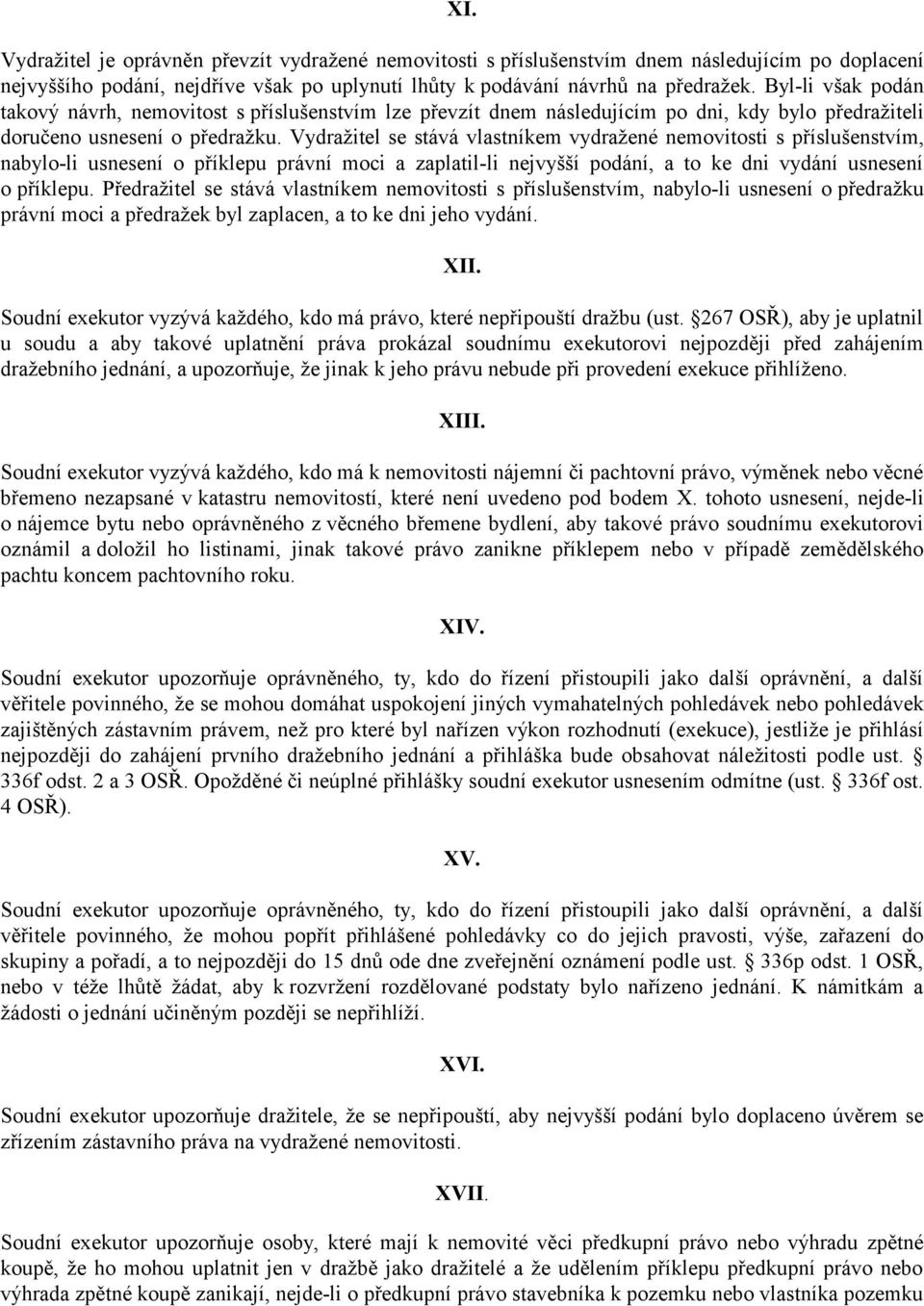 XI.

Vydražitel je oprávněn převzít vydražené nemovitosti s příslušenstvím dnem následujícím po doplacení nejvyššího podání, nejdříve však po uplynutí lhůty k podávání návrhů na předražek. Byl-li však podán takový návrh, nemovitost s příslušenstvím lze převzít dnem následujícím po dni, kdy bylo předražiteli doručeno usnesení o předražku. Vydražitel se stává vlastníkem vydražené nemovitosti s příslušenstvím, nabylo-li usnesení o příklepu právní moci a zaplatil-li nejvyšší podání, a to ke dni vydání usnesení o příklepu. Předražitel se stává vlastníkem nemovitosti s příslušenstvím, nabylo-li usnesení o předražku právní moci a předražek byl zaplacen, a to ke dni jeho vydání.

XII.

Soudní exekutor vyzývá každého, kdo má právo, které nepřipouští dražbu (ust. §267 OSŘ), aby je uplatnil u soudu a aby takové uplatnění práva prokázal soudnímu exekutorovi nejpozději před zahájením dražebního jednání, a upozorňuje, že jinak k jeho právu nebude při provedení exekuce přihlíženo.

XIII.

Soudní exekutor vyzývá každého, kdo má k nemovitosti nájemní či pachtovní právo, výměnek nebo věcné břemeno nezapsané v katastru nemovitostí, které není uvedeno pod bodem X. tohoto usnesení, nejde-li o nájemce bytu nebo oprávněného z věcného břemene bydlení, aby takové právo soudnímu exekutorovi oznámil a doložil ho listinami, jinak takové právo zanikne příklepem nebo v případě zemědělského pachtu koncem pachtovního roku.

XIV.

Soudní exekutor upozorňuje oprávněného, ty, kdo do řízení přistoupili jako další oprávnění, a další věřitele povinného, že se mohou domáhat uspokojení jiných vymahatelných pohledávek nebo pohledávek zajištěných zástavním právem, než pro které byl nařízen výkon rozhodnutí (exekuce), jestliže je přihlásí nejpozději do zahájení prvního dražebního jednání a přihláška bude obsahovat náležitosti podle ust. § 336f odst. 2 a 3 OSŘ. Opožděné či neúplné přihlášky soudní exekutor usnesením odmítne (ust. § 336f ost. 4 OSŘ).

XV.

Soudní exekutor upozorňuje oprávněného, ty, kdo do řízení přistoupili jako další oprávnění, a další věřitele povinného, že mohou popřít přihlášené pohledávky co do jejich pravosti, výše, zařazení do skupiny a pořadí, a to nejpozději do 15 dnů ode dne zveřejnění oznámení podle ust. § 336p odst. 1 OSŘ, nebo v téže lhůtě žádat, aby k rozvržení rozdělované podstaty bylo nařízeno jednání. K námitkám a žádosti o jednání učiněným později se nepřihlíží.

XVI.

Soudní exekutor upozorňuje dražitele, že se nepřipouští, aby nejvyšší podání bylo doplaceno úvěrem se zřízením zástavního práva na vydražené nemovitosti.

XVII.

Soudní exekutor upozorňuje osoby, které mají k nemovité věci předkupní právo nebo výhradu zpětné koupě, že ho mohou uplatnit jen v dražbě jako dražitelé a že udělením příklepu předkupní právo nebo výhrada zpětné koupě zanikají, nejde-li o předkupní právo stavebníka k pozemku nebo vlastníka pozemku